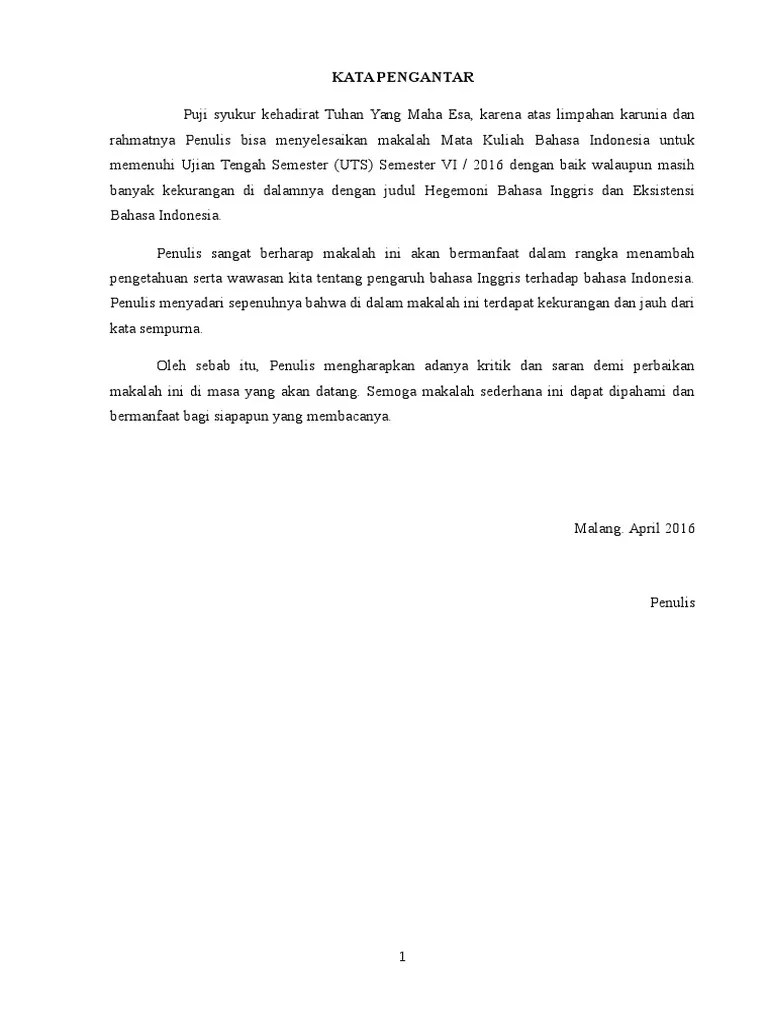 KATA PENGANTAR

Puji syukur kehadirat Tuhan Yang Maha Esa, karena atas limpahan karunia dan rahmatnya Penulis bisa menyelesaikan makalah Mata Kuliah Bahasa Indonesia untuk memenuhi Ujian Tengah Semester (UTS) Semester VI / 2016 dengan baik walaupun masih banyak kekurangan di dalamnya dengan judul Hegemoni Bahasa Inggris dan Eksistensi Bahasa Indonesia.

Penulis sangat berharap makalah ini akan bermanfaat dalam rangka menambah pengetahuan serta wawasan kita tentang pengaruh bahasa Inggris terhadap bahasa Indonesia. Penulis menyadari sepenuhnya bahwa di dalam makalah ini terdapat kekurangan dan jauh dari kata sempurna.

Oleh sebab itu, Penulis mengharapkan adanya kritik dan saran demi perbaikan makalah ini di masa yang akan datang. Semoga makalah sederhana ini dapat dipahami dan bermanfaat bagi siapapun yang membacanya.

Malang. April 2016

Penulis

1